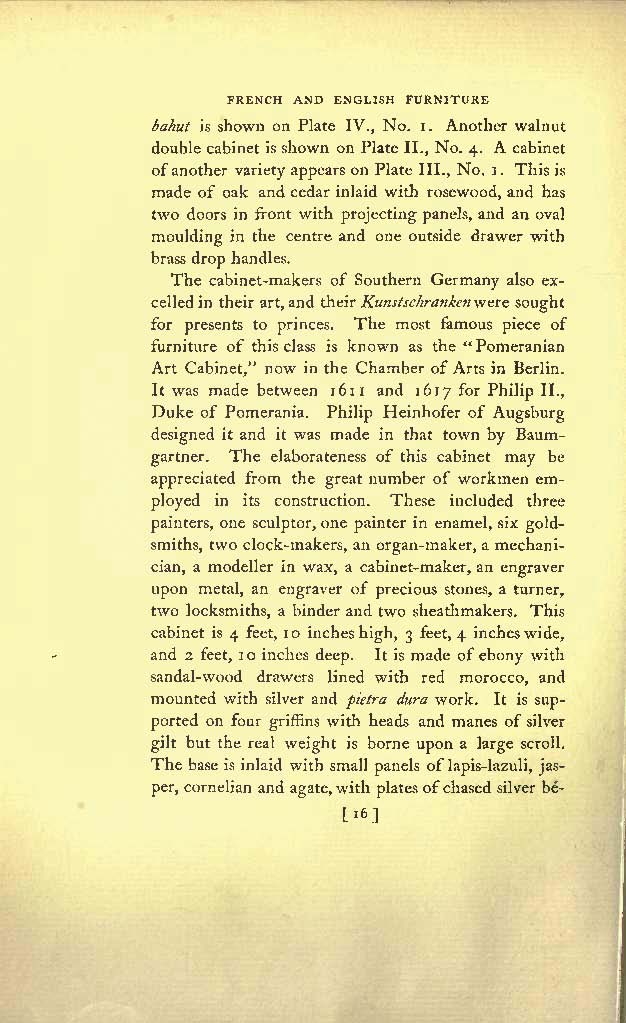 FRENCH AND ENGLISH FURNITURE

bahut is shown on Plate IV., No. 1. Another walnut double cabinet is shown on Plate II., No. 4. A cabinet of another variety appears on Plate III., No. 1. This is made of oak and cedar inlaid with rosewood, and has two doors in front with projecting panels, and an oval moulding in the centre and one outside drawer with brass drop handles.

The cabinet-makers of Southern Germany also excelled in their art, and their Kunstschranken were sought for presents to princes. The most famous piece of furniture of this class is known as the "Pomeranian Art Cabinet," now in the Chamber of Arts in Berlin. It was made between 1611 and 1617 for Philip II., Duke of Pomerania. Philip Heinhofer of Augsburg designed it and it was made in that town by Baumgartner. The elaborateness of this cabinet may be appreciated from the great number of workmen employed in its construction. These included three painters, one sculptor, one painter in enamel, six goldsmiths, two clock-makers, an organ-maker, a mechanician, a modeller in wax, a cabinet-maker, an engraver upon metal, an engraver of precious stones, a turner, two locksmiths, a binder and two sheathmakers. This cabinet is 4 feet, 10 inches high, 3 feet, 4 inches wide, and 2 feet, 10 inches deep. It is made of ebony with sandal-wood drawers lined with red morocco, and mounted with silver and pietra dura work. It is supported on four griffins with heads and manes of silver gilt but the real weight is borne upon a large scroll. The base is inlaid with small panels of lapis-lazuli, jasper, cornelian and agate, with plates of chased silver be-

[ 16 ]